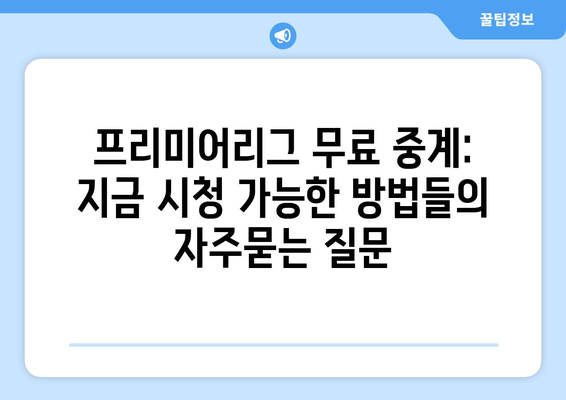 꿀팁정보

프리미어리그 무료 중계: 지금 시청 가능한 방법들의 자주묻는 질문